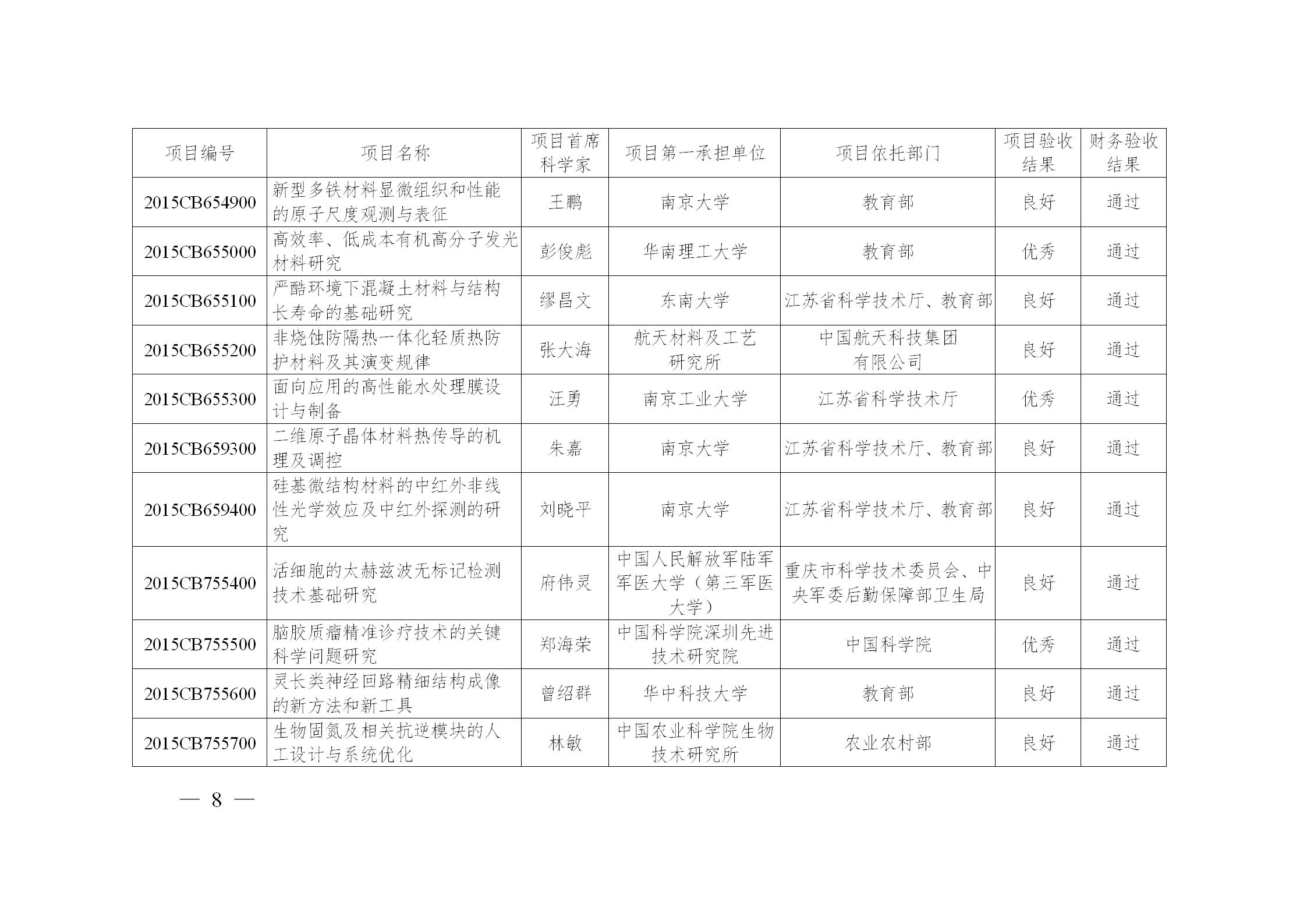 | 项目编号 | 项目名称 | 项目首席科学家 | 项目第一承担单位 | 项目依托部门 | 项目验收结果 | 财务验收结果 |
|---|---|---|---|---|---|---|
| 2015CB654900 | 新型多铁材料显微组织和性能的原子尺度观测与表征 | 王鹏 | 南京大学 | 教育部 | 良好 | 通过 |
| 2015CB655000 | 高效率、低成本有机高分子发光材料研究 | 彭俊彪 | 华南理工大学 | 教育部 | 优秀 | 通过 |
| 2015CB655100 | 严酷环境下混凝土材料与结构长寿命的基础研究 | 缪昌文 | 东南大学 | 江苏省科学技术厅、教育部 | 良好 | 通过 |
| 2015CB655200 | 非烧蚀防隔热一体化轻质热防护材料及其演变规律 | 张大海 | 航天材料及工艺研究所 | 中国航天科技集团有限公司 | 良好 | 通过 |
| 2015CB655300 | 面向应用的高性能水处理膜设计与制备 | 汪勇 | 南京工业大学 | 江苏省科学技术厅 | 优秀 | 通过 |
| 2015CB659300 | 二维原子晶体材料热传导的机理及调控 | 朱嘉 | 南京大学 | 江苏省科学技术厅、教育部 | 良好 | 通过 |
| 2015CB659400 | 硅基微结构材料的中红外非线性光学效应及中红外探测的研究 | 刘晓平 | 南京大学 | 江苏省科学技术厅、教育部 | 良好 | 通过 |
| 2015CB755400 | 活细胞的太赫兹波无标记检测技术基础研究 | 府伟灵 | 中国人民解放军陆军军医大学（第三军医大学） | 重庆市科学技术委员会、中央军委后勤保障部卫生局 | 良好 | 通过 |
| 2015CB755500 | 脑胶质瘤精准诊疗技术的关键科学问题研究 | 郑海荣 | 中国科学院深圳先进技术研究院 | 中国科学院 | 优秀 | 通过 |
| 2015CB755600 | 灵长类神经回路精细结构成像的新方法和新工具 | 曾绍群 | 华中科技大学 | 教育部 | 良好 | 通过 |
| 2015CB755700 | 生物固氮及相关抗逆模块的人工设计与系统优化 | 林敏 | 中国农业科学院生物技术研究所 | 农业农村部 | 良好 | 通过 |

— 8 —